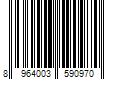 8 964003 590970